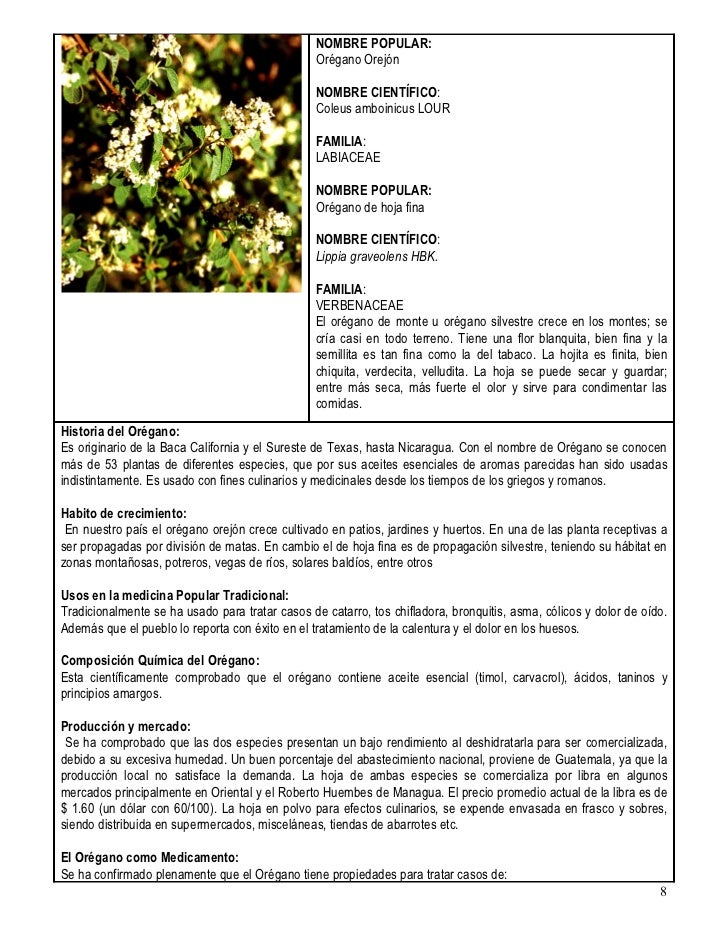 NOMBRE POPULAR:
Orégano Orejón

NOMBRE CIENTÍFICO:
Coleus amboinicus LOUR

FAMILIA:
LABIACEAE

NOMBRE POPULAR:
Orégano de hoja fina

NOMBRE CIENTÍFICO:
Lippia graveolens HBK.

FAMILIA:
VERBENACEAE
El orégano de monte u orégano silvestre crece en los montes; se cría casi en todo terreno. Tiene una flor blanquita, bien fina y la semillita es tan fina como la del tabaco. La hojita es finita, bien chiquita, verdecita, velludita. La hoja se puede secar y guardar; entre más seca, más fuerte el olor y sirve para condimentar las comidas.

Historia del Orégano:
Es originario de la Baca California y el Sureste de Texas, hasta Nicaragua. Con el nombre de Orégano se conocen más de 53 plantas de diferentes especies, que por sus aceites esenciales de aromas parecidas han sido usadas indistintamente. Es usado con fines culinarios y medicinales desde los tiempos de los griegos y romanos.

Habito de crecimiento:
En nuestro país el orégano orejón crece cultivado en patios, jardines y huertos. En una de las planta receptivas a ser propagadas por división de matas. En cambio el de hoja fina es de propagación silvestre, teniendo su hábitat en zonas montañosas, potreros, vegas de ríos, solares baldíos, entre otros

Usos en la medicina Popular Tradicional:
Tradicionalmente se ha usado para tratar casos de catarro, tos chifladora, bronquitis, asma, cólicos y dolor de oído. Además que el pueblo lo reporta con éxito en el tratamiento de la calentura y el dolor en los huesos.

Composición Química del Orégano:
Esta científicamente comprobado que el orégano contiene aceite esencial (timol, carvacrol), ácidos, taninos y principios amargos.

Producción y mercado:
Se ha comprobado que las dos especies presentan un bajo rendimiento al deshidratarla para ser comercializada, debido a su excesiva humedad. Un buen porcentaje del abastecimiento nacional, proviene de Guatemala, ya que la producción local no satisface la demanda. La hoja de ambas especies se comercializa por libra en algunos mercados principalmente en Oriental y el Roberto Huembes de Managua. El precio promedio actual de la libra es de $ 1.60 (un dólar con 60/100). La hoja en polvo para efectos culinarios, se expende envasada en frasco y sobres, siendo distribuida en supermercados, misceláneas, tiendas de abarrotes etc.

El Orégano como Medicamento:
Se ha confirmado plenamente que el Orégano tiene propiedades para tratar casos de:

8